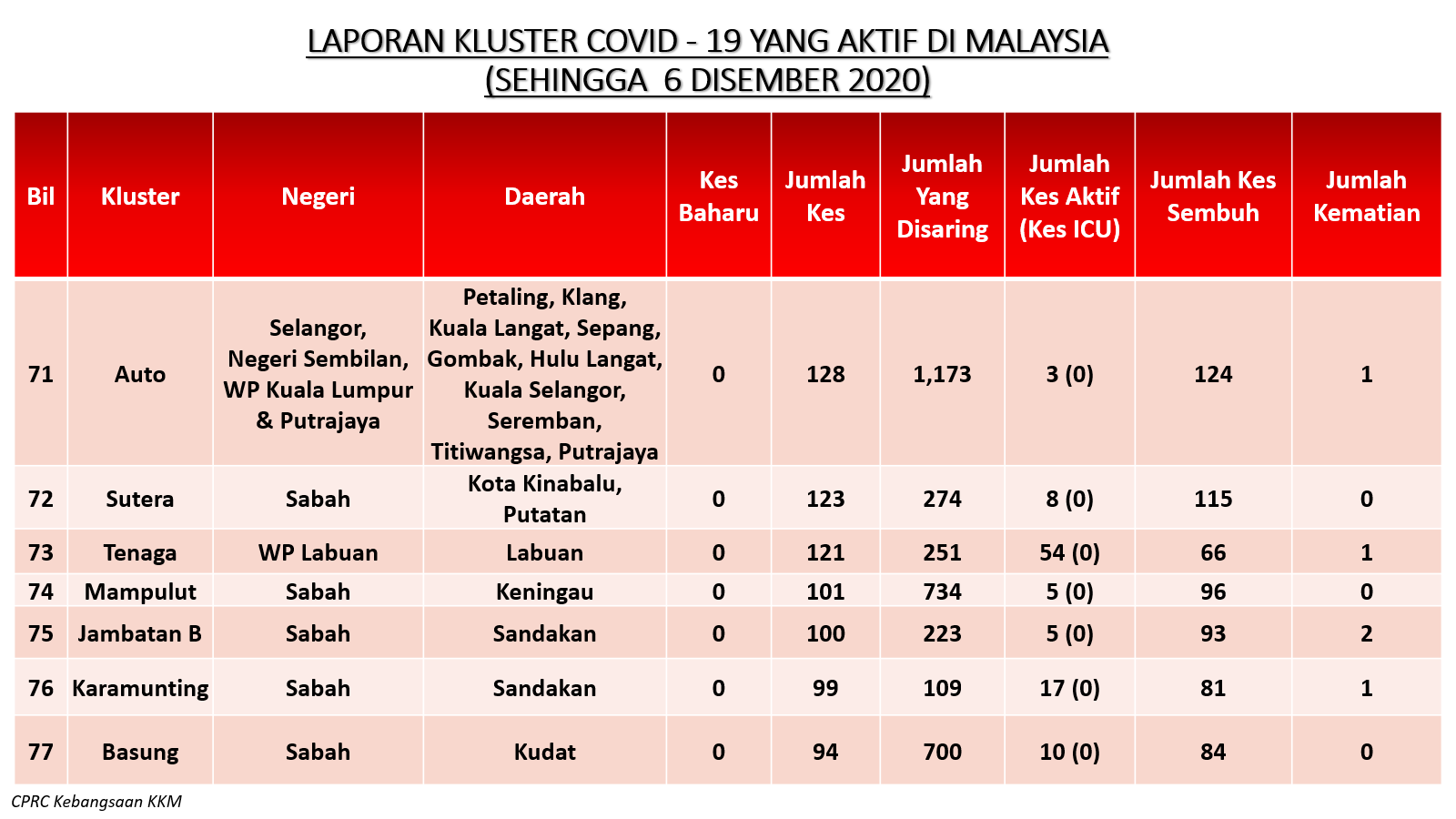 LAPORAN KLUSTER COVID - 19 YANG AKTIF DI MALAYSIA
(SEHINGGA 6 DISEMBER 2020)

| Bil | Kluster | Negeri | Daerah | Kes Baharu | Jumlah Kes | Jumlah Yang Disaring | Jumlah Kes Aktif (Kes ICU) | Jumlah Kes Sembuh | Jumlah Kematian |
|---|---|---|---|---|---|---|---|---|---|
| 71 | Auto | Selangor, Negeri Sembilan, WP Kuala Lumpur & Putrajaya | Petaling, Klang, Kuala Langat, Sepang, Gombak, Hulu Langat, Kuala Selangor, Seremban, Titiwangsa, Putrajaya | 0 | 128 | 1,173 | 3 (0) | 124 | 1 |
| 72 | Sutera | Sabah | Kota Kinabalu, Putatan | 0 | 123 | 274 | 8 (0) | 115 | 0 |
| 73 | Tenaga | WP Labuan | Labuan | 0 | 121 | 251 | 54 (0) | 66 | 1 |
| 74 | Mampulut | Sabah | Keningau | 0 | 101 | 734 | 5 (0) | 96 | 0 |
| 75 | Jambatan B | Sabah | Sandakan | 0 | 100 | 223 | 5 (0) | 93 | 2 |
| 76 | Karamunting | Sabah | Sandakan | 0 | 99 | 109 | 17 (0) | 81 | 1 |
| 77 | Basung | Sabah | Kudat | 0 | 94 | 700 | 10 (0) | 84 | 0 |

CPRC Kebangsaan KKM